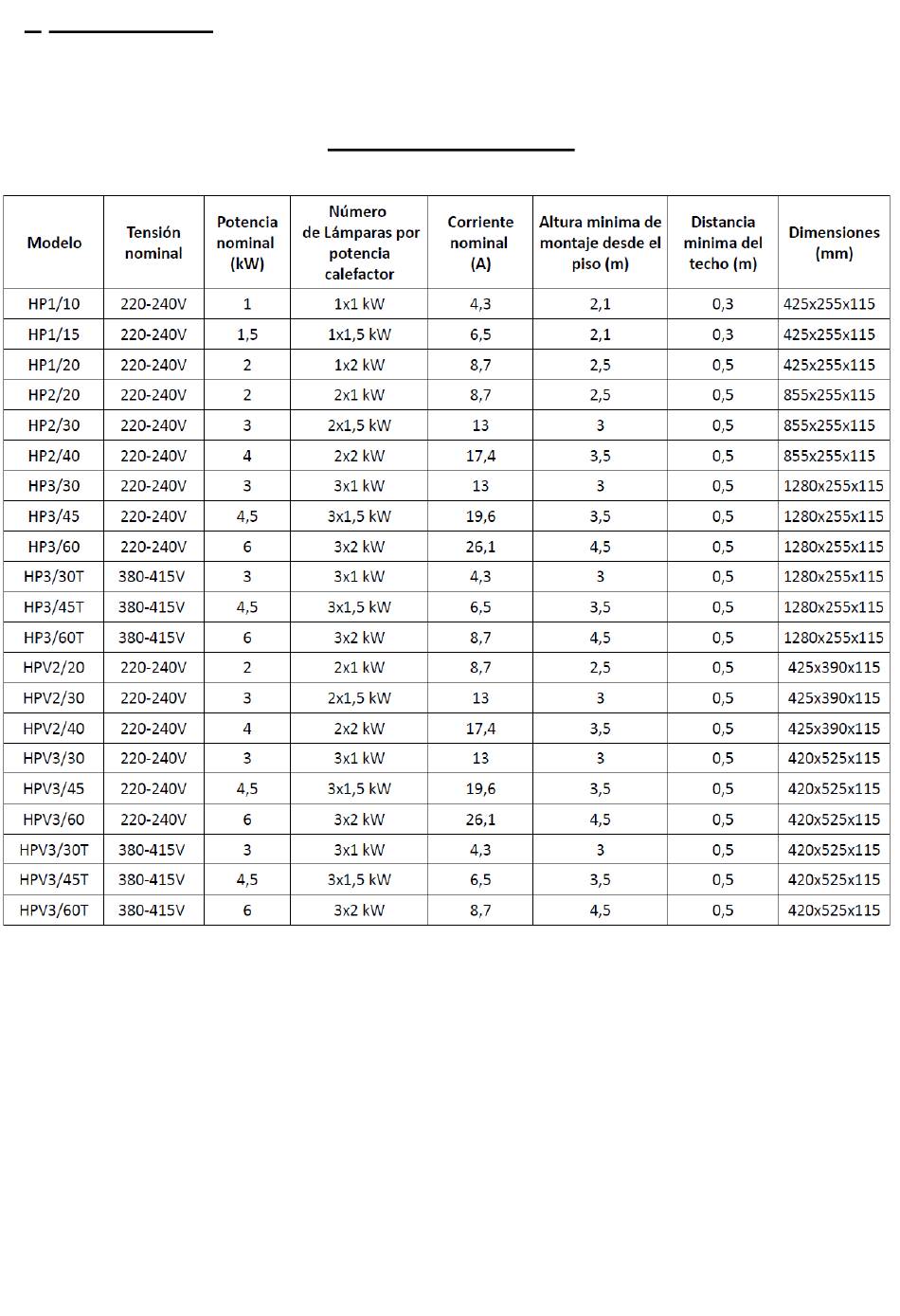 | Modelo | Tensión nominal | Potencia nominal (kW) | Número de Lámparas por potencia calefactor | Corriente nominal (A) | Altura minima de montaje desde el piso (m) | Distancia minima del techo (m) | Dimensiones (mm) |
|---|---|---|---|---|---|---|---|
| HP1/10 | 220-240V | 1 | 1x1 kW | 4,3 | 2,1 | 0,3 | 425x255x115 |
| HP1/15 | 220-240V | 1,5 | 1x1,5 kW | 6,5 | 2,1 | 0,3 | 425x255x115 |
| HP1/20 | 220-240V | 2 | 1x2 kW | 8,7 | 2,5 | 0,5 | 425x255x115 |
| HP2/20 | 220-240V | 2 | 2x1 kW | 8,7 | 2,5 | 0,5 | 855x255x115 |
| HP2/30 | 220-240V | 3 | 2x1,5 kW | 13 | 3 | 0,5 | 855x255x115 |
| HP2/40 | 220-240V | 4 | 2x2 kW | 17,4 | 3,5 | 0,5 | 855x255x115 |
| HP3/30 | 220-240V | 3 | 3x1 kW | 13 | 3 | 0,5 | 1280x255x115 |
| HP3/45 | 220-240V | 4,5 | 3x1,5 kW | 19,6 | 3,5 | 0,5 | 1280x255x115 |
| HP3/60 | 220-240V | 6 | 3x2 kW | 26,1 | 4,5 | 0,5 | 1280x255x115 |
| HP3/30T | 380-415V | 3 | 3x1 kW | 4,3 | 3 | 0,5 | 1280x255x115 |
| HP3/45T | 380-415V | 4,5 | 3x1,5 kW | 6,5 | 3,5 | 0,5 | 1280x255x115 |
| HP3/60T | 380-415V | 6 | 3x2 kW | 8,7 | 4,5 | 0,5 | 1280x255x115 |
| HPV2/20 | 220-240V | 2 | 2x1 kW | 8,7 | 2,5 | 0,5 | 425x390x115 |
| HPV2/30 | 220-240V | 3 | 2x1,5 kW | 13 | 3 | 0,5 | 425x390x115 |
| HPV2/40 | 220-240V | 4 | 2x2 kW | 17,4 | 3,5 | 0,5 | 425x390x115 |
| HPV3/30 | 220-240V | 3 | 3x1 kW | 13 | 3 | 0,5 | 420x525x115 |
| HPV3/45 | 220-240V | 4,5 | 3x1,5 kW | 19,6 | 3,5 | 0,5 | 420x525x115 |
| HPV3/60 | 220-240V | 6 | 3x2 kW | 26,1 | 4,5 | 0,5 | 420x525x115 |
| HPV3/30T | 380-415V | 3 | 3x1 kW | 4,3 | 3 | 0,5 | 420x525x115 |
| HPV3/45T | 380-415V | 4,5 | 3x1,5 kW | 6,5 | 3,5 | 0,5 | 420x525x115 |
| HPV3/60T | 380-415V | 6 | 3x2 kW | 8,7 | 4,5 | 0,5 | 420x525x115 |